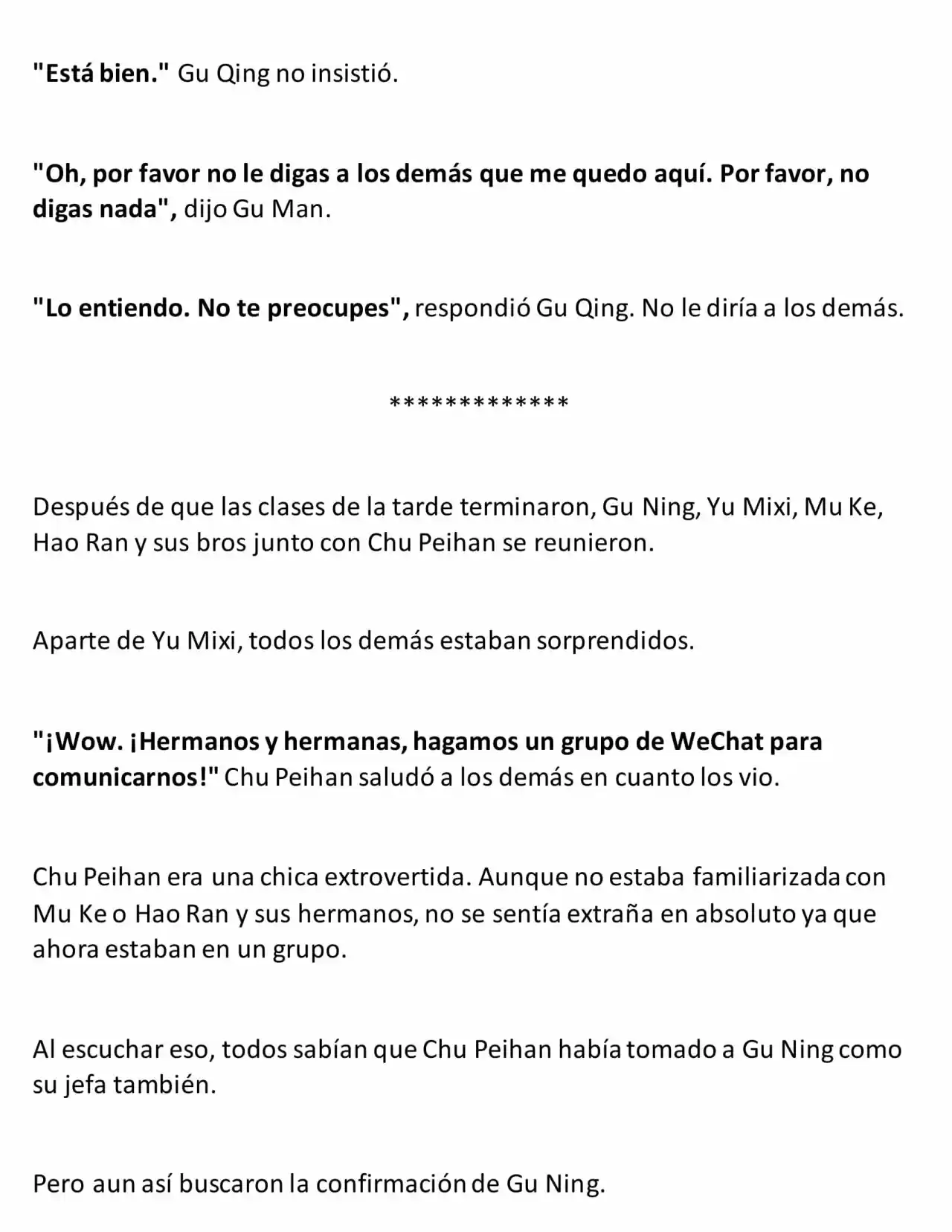 "Está bien." Gu Qing no insistió.

"Oh, por favor no le digas a los demás que me quedo aquí. Por favor, no digas nada", dijo Gu Man.

"Lo entiendo. No te preocupes", respondió Gu Qing. No le diría a los demás.

*************

Después de que las clases de la tarde terminaron, Gu Ning, Yu Mixi, Mu Ke, Hao Ran y sus bros junto con Chu Peihan se reunieron.

Aparte de Yu Mixi, todos los demás estaban sorprendidos.

"¡Wow. ¡Hermanos y hermanas, hagamos un grupo de WeChat para comunicarnos!" Chu Peihan saludó a los demás en cuanto los vio.

Chu Peihan era una chica extrovertida. Aunque no estaba familiarizada con Mu Ke o Hao Ran y sus hermanos, no se sentía extraña en absoluto ya que ahora estaban en un grupo.

Al escuchar eso, todos sabían que Chu Peihan había tomado a Gu Ning como su jefa también.

Pero aun así buscaron la confirmación de Gu Ning.